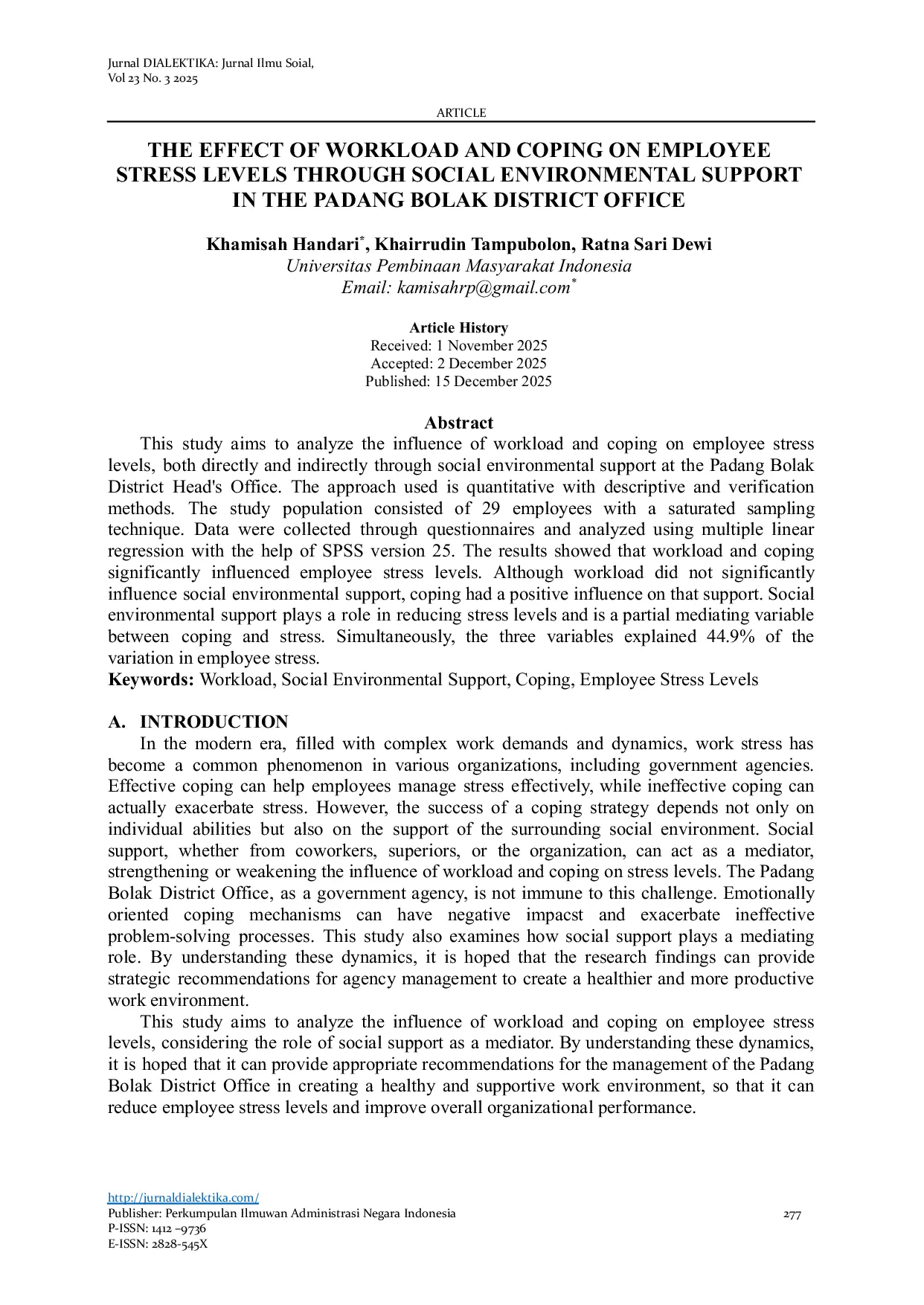 Jurnal DIALEKTIKA: Jurnal Ilmu Soial,
Vol 23 No. 3 2025

ARTICLE

THE EFFECT OF WORKLOAD AND COPING ON EMPLOYEE STRESS LEVELS THROUGH SOCIAL ENVIRONMENTAL SUPPORT IN THE PADANG BOLAK DISTRICT OFFICE

Khamisah Handari*, Khairrudin Tampubolon, Ratna Sari Dewi
Universitas Pembinaan Masyarakat Indonesia
Email: kamisahrp@gmail.com*

Article History
Received: 1 November 2025
Accepted: 2 December 2025
Published: 15 December 2025

Abstract
This study aims to analyze the influence of workload and coping on employee stress levels, both directly and indirectly through social environmental support at the Padang Bolak District Head's Office. The approach used is quantitative with descriptive and verification methods. The study population consisted of 29 employees with a saturated sampling technique. Data were collected through questionnaires and analyzed using multiple linear regression with the help of SPSS version 25. The results showed that workload and coping significantly influenced employee stress levels. Although workload did not significantly influence social environmental support, coping had a positive influence on that support. Social environmental support plays a role in reducing stress levels and is a partial mediating variable between coping and stress. Simultaneously, the three variables explained 44.9% of the variation in employee stress.
Keywords: Workload, Social Environmental Support, Coping, Employee Stress Levels

A. INTRODUCTION
In the modern era, filled with complex work demands and dynamics, work stress has become a common phenomenon in various organizations, including government agencies. Effective coping can help employees manage stress effectively, while ineffective coping can actually exacerbate stress. However, the success of a coping strategy depends not only on individual abilities but also on the support of the surrounding social environment. Social support, whether from coworkers, superiors, or the organization, can act as a mediator, strengthening or weakening the influence of workload and coping on stress levels. The Padang Bolak District Office, as a government agency, is not immune to this challenge. Emotionally oriented coping mechanisms can have negative impacst and exacerbate ineffective problem-solving processes. This study also examines how social support plays a mediating role. By understanding these dynamics, it is hoped that the research findings can provide strategic recommendations for agency management to create a healthier and more productive work environment.
This study aims to analyze the influence of workload and coping on employee stress levels, considering the role of social support as a mediator. By understanding these dynamics, it is hoped that it can provide appropriate recommendations for the management of the Padang Bolak District Office in creating a healthy and supportive work environment, so that it can reduce employee stress levels and improve overall organizational performance.

http://jurnaldialektika.com/
Publisher: Perkumpulan Ilmuwan Administrasi Negara Indonesia
P-ISSN: 1412 –9736
E-ISSN: 2828-545X
277